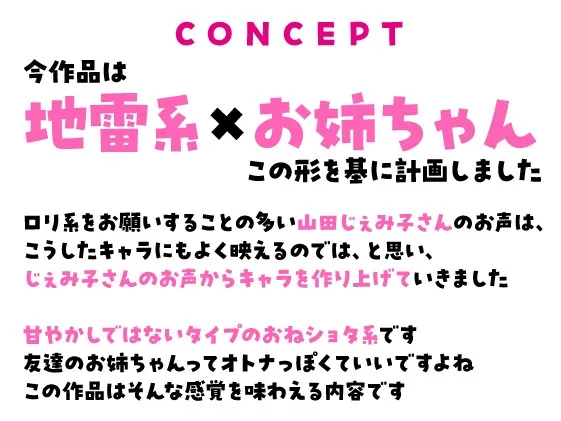 CONCEPT

今作品は
地雷系×お姉ちゃん
この形を基に計画しました

ロリ系をお願いすることの多い山田じぇみ子さんのお声は、こうしたキャラにもよく映えるのでは、と思い、じぇみ子さんのお声からキャラを作り上げていきました

甘やかしではないタイプのおねショタ系です
友達のお姉ちゃんってオトナっぽくていいですよね
この作品はそんな感覚を味わえる内容です